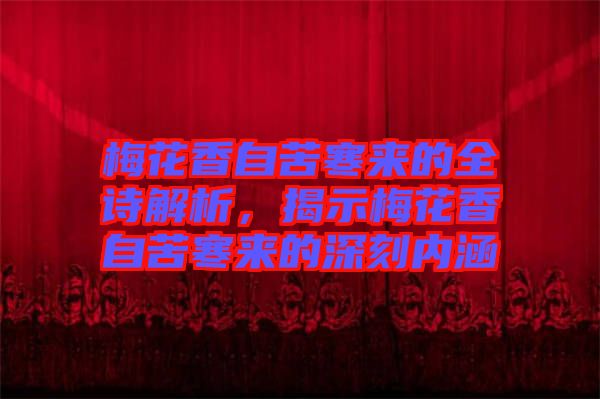 梅花香自苦寒来的全诗解析，揭示梅花香自苦寒来的深刻内涵